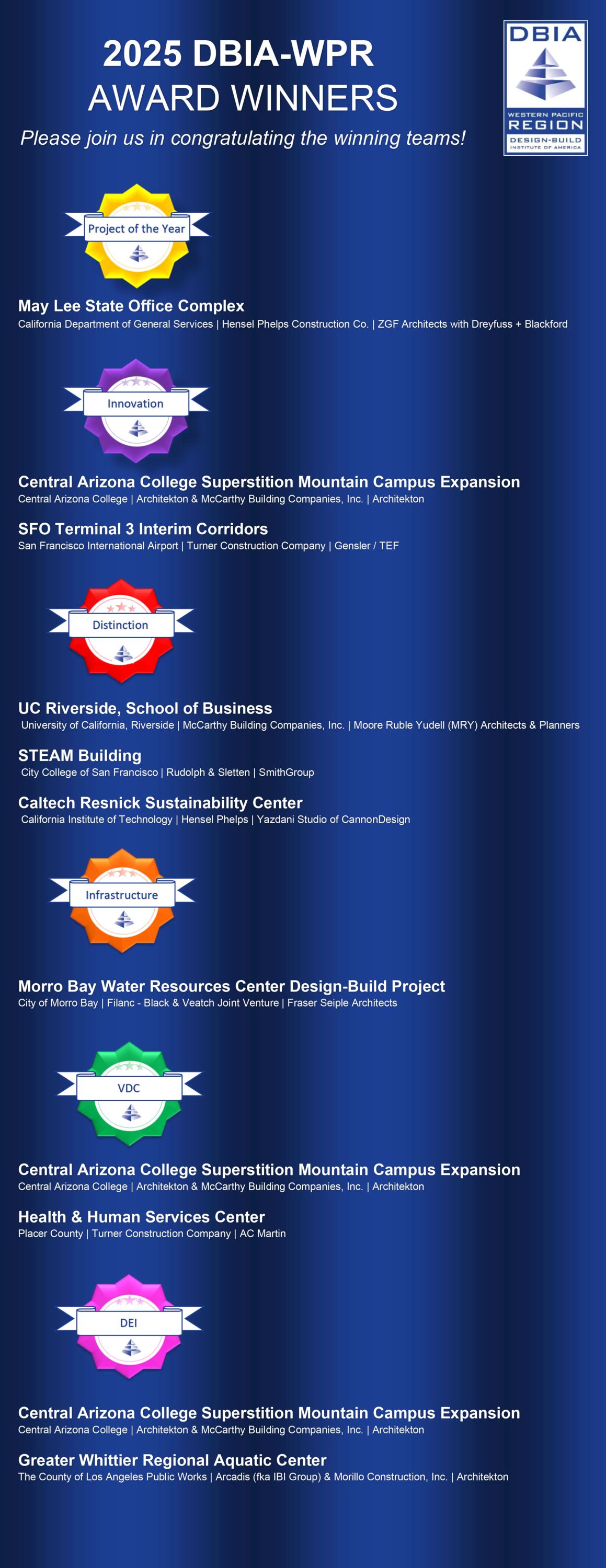 2025 DBIA-WPR
AWARD WINNERS

Please join us in congratulating the winning teams!

DBIA
WESTERN PACIFIC
REGION
DESIGN-BUILD
INSTITUTE OF AMERICA

Project of the Year

May Lee State Office Complex
California Department of General Services | Hensel Phelps Construction Co. | ZGF Architects with Dreyfuss + Blackford

Innovation

Central Arizona College Superstition Mountain Campus Expansion
Central Arizona College | Architekton & McCarthy Building Companies, Inc. | Architekton

SFO Terminal 3 Interim Corridors
San Francisco International Airport | Turner Construction Company | Gensler / TEF

Distinction

UC Riverside, School of Business
University of California, Riverside | McCarthy Building Companies, Inc. | Moore Ruble Yudell (MRY) Architects & Planners

STEAM Building
City College of San Francisco | Rudolph & Sletten | SmithGroup

Caltech Resnick Sustainability Center
California Institute of Technology | Hensel Phelps | Yazdani Studio of CannonDesign

Infrastructure

Morro Bay Water Resources Center Design-Build Project
City of Morro Bay | Filanc - Black & Veatch Joint Venture | Fraser Seiple Architects

VDC

Central Arizona College Superstition Mountain Campus Expansion
Central Arizona College | Architekton & McCarthy Building Companies, Inc. | Architekton

Health & Human Services Center
Placer County | Turner Construction Company | AC Martin

DEI

Central Arizona College Superstition Mountain Campus Expansion
Central Arizona College | Architekton & McCarthy Building Companies, Inc. | Architekton

Greater Whittier Regional Aquatic Center
The County of Los Angeles Public Works | Arcadis (fka IBI Group) & Morillo Construction, Inc. | Architekton